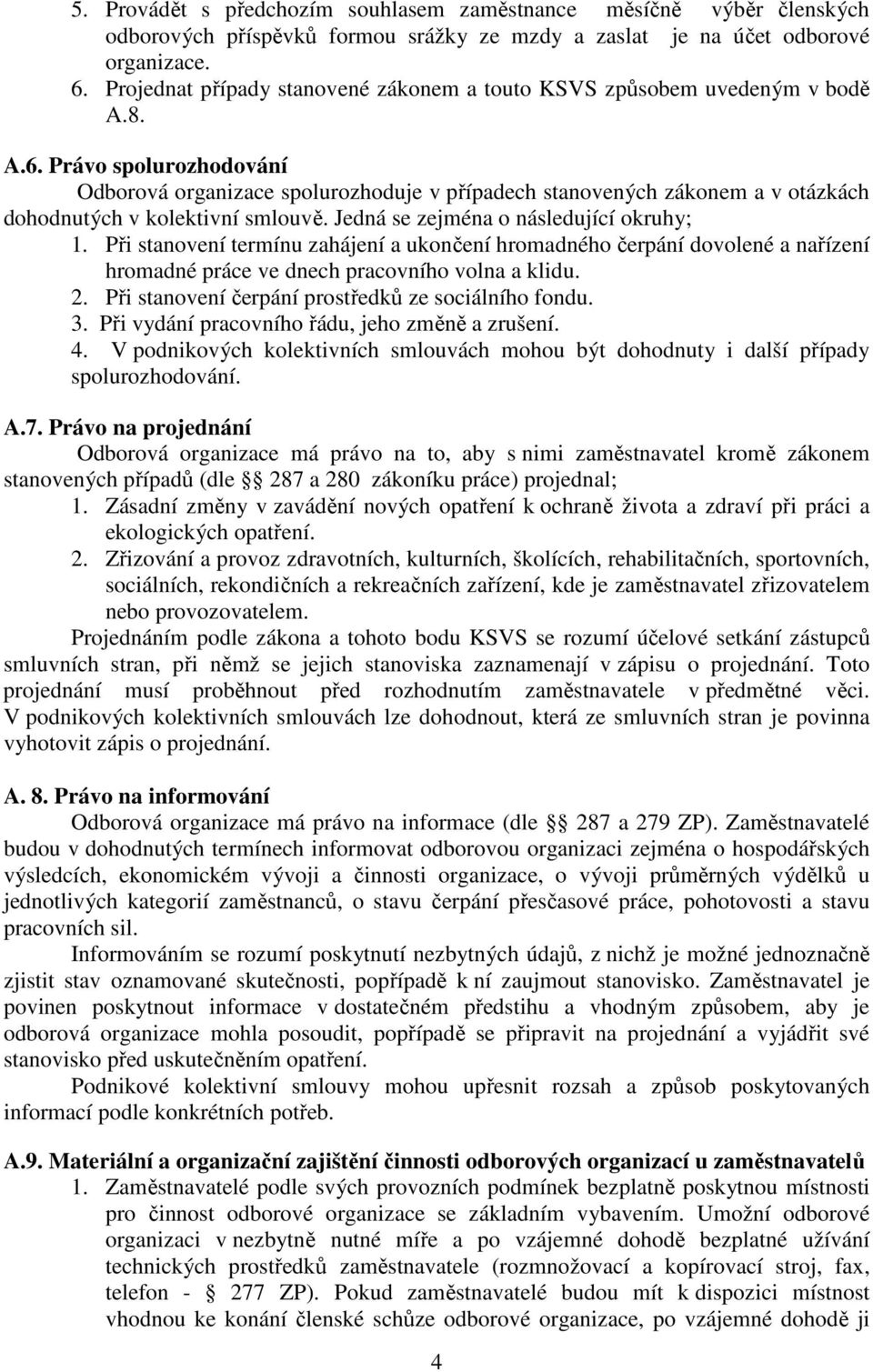 5. Provádět s předchozím souhlasem zaměstnance měsíčně výběr členských odborových příspěvků formou srážky ze mzdy a zaslat je na účet odborové organizace.
6. Projednat případy stanovené zákonem a touto KSVS způsobem uvedeným v bodě A.8.

A.6. Právo spolurozhodování
Odborová organizace spolurozhoduje v případech stanovených zákonem a v otázkách dohodnutých v kolektivní smlouvě. Jedná se zejména o následující okruhy;
1. Při stanovení termínu zahájení a ukončení hromadného čerpání dovolené a nařízení hromadné práce ve dnech pracovního volna a klidu.
2. Při stanovení čerpání prostředků ze sociálního fondu.
3. Při vydání pracovního řádu, jeho změně a zrušení.
4. V podnikových kolektivních smlouvách mohou být dohodnuty i další případy spolurozhodování.

A.7. Právo na projednání
Odborová organizace má právo na to, aby s nimi zaměstnavatel kromě zákonem stanovených případů (dle § 287 a 280 zákoníku práce) projednal;
1. Zásadní změny v zavádění nových opatření k ochraně života a zdraví při práci a ekologických opatření.
2. Zřizování a provoz zdravotních, kulturních, školících, rehabilitačních, sportovních, sociálních, rekondičních a rekreačních zařízení, kde je zaměstnavatel zřizovatelem nebo provozovatelem.
Projednáním podle zákona a tohoto bodu KSVS se rozumí účelové setkání zástupců smluvních stran, při němž se jejich stanoviska zaznamenají v zápisu o projednání. Toto projednání musí proběhnout před rozhodnutím zaměstnavatele v předmětné věci. V podnikových kolektivních smlouvách lze dohodnout, která ze smluvních stran je povinna vyhotovit zápis o projednání.

A. 8. Právo na informování
Odborová organizace má právo na informace (dle § 287 a 279 ZP). Zaměstnavatelé budou v dohodnutých termínech informovat odborovou organizaci zejména o hospodářských výsledcích, ekonomickém vývoji a činnosti organizace, o vývoji průměrných výdělků u jednotlivých kategorií zaměstnanců, o stavu čerpání přesčasové práce, pohotovosti a stavu pracovních sil.
Informováním se rozumí poskytnutí nezbytných údajů, z nichž je možné jednoznačně zjistit stav oznamované skutečnosti, popřípadě k ní zaujmout stanovisko. Zaměstnavatel je povinen poskytnout informace v dostatečném předstihu a vhodným způsobem, aby je odborová organizace mohla posoudit, popřípadě se připravit na projednání a vyjádřit své stanovisko před uskutečněním opatření.
Podnikové kolektivní smlouvy mohou upřesnit rozsah a způsob poskytovaných informací podle konkrétních potřeb.

A.9. Materiální a organizační zajištění činnosti odborových organizací u zaměstnavatelů
1. Zaměstnavatelé podle svých provozních podmínek bezplatně poskytnou místnosti pro činnost odborové organizace se základním vybavením. Umožní odborové organizaci v nezbytně nutné míře a po vzájemné dohodě bezplatné užívání technických prostředků zaměstnavatele (rozmnožovací a kopírovací stroj, fax, telefon - § 277 ZP). Pokud zaměstnavatelé budou mít k dispozici místnost vhodnou ke konání členské schůze odborové organizace, po vzájemné dohodě ji

4